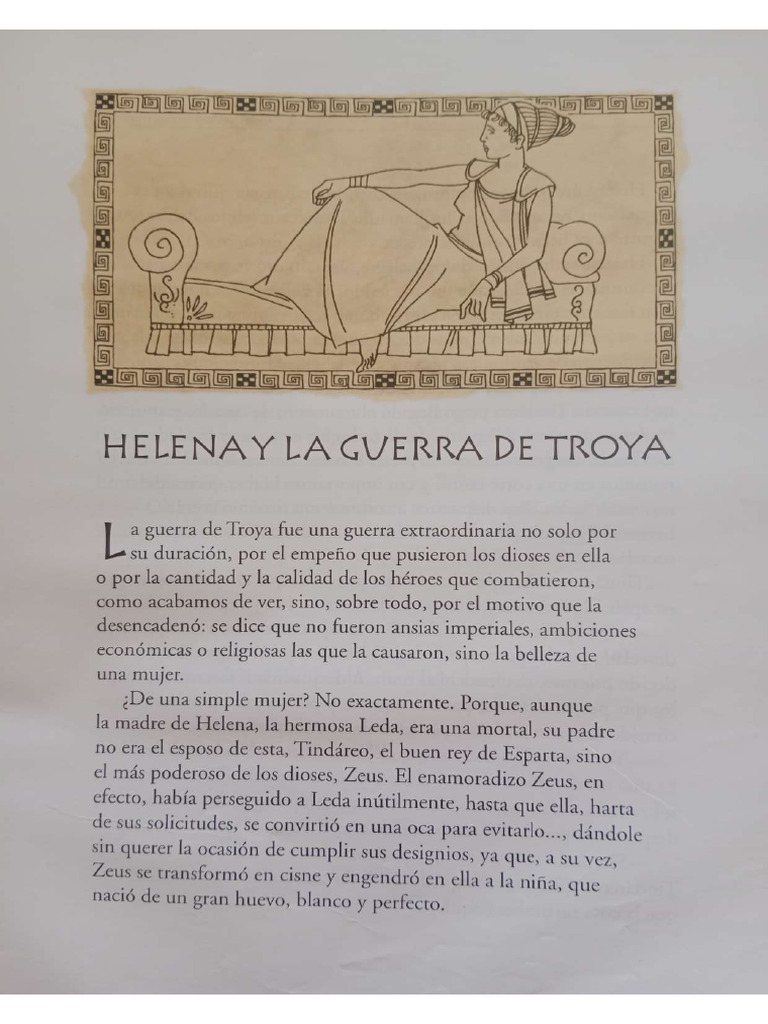 HELENA Y LA GUERRA DE TROYA

La guerra de Troya fue una guerra extraordinaria no solo por su duración, por el empeño que pusieron los dioses en ella o por la cantidad y la calidad de los héroes que combatieron, como acabamos de ver, sino, sobre todo, por el motivo que la desencadenó: se dice que no fueron ansias imperiales, ambiciones económicas o religiosas las que la causaron, sino la belleza de una mujer.

¿De una simple mujer? No exactamente. Porque, aunque la madre de Helena, la hermosa Leda, era una mortal, su padre no era el esposo de esta, Tindáreo, el buen rey de Esparta, sino el más poderoso de los dioses, Zeus. El enamoradizo Zeus, en efecto, había perseguido a Leda inútilmente, hasta que ella, harta de sus solicitudes, se convirtió en una oca para evitarlo..., dándole sin querer la ocasión de cumplir sus designios, ya que, a su vez, Zeus se transformó en cisne y engendró en ella a la niña, que nació de un gran huevo, blanco y perfecto.